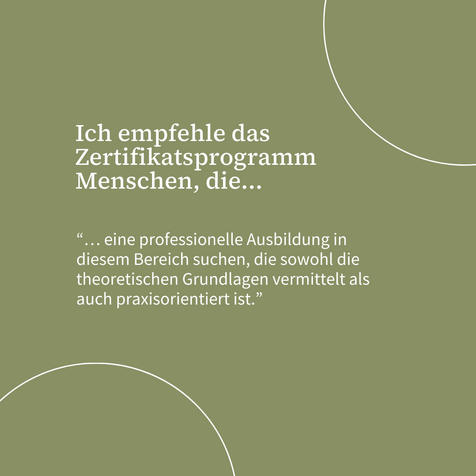 Ich empfehle das Zertifikatsprogramm Menschen, die…

“… eine professionelle Ausbildung in diesem Bereich suchen, die sowohl die theoretischen Grundlagen vermittelt als auch praxisorientiert ist.”